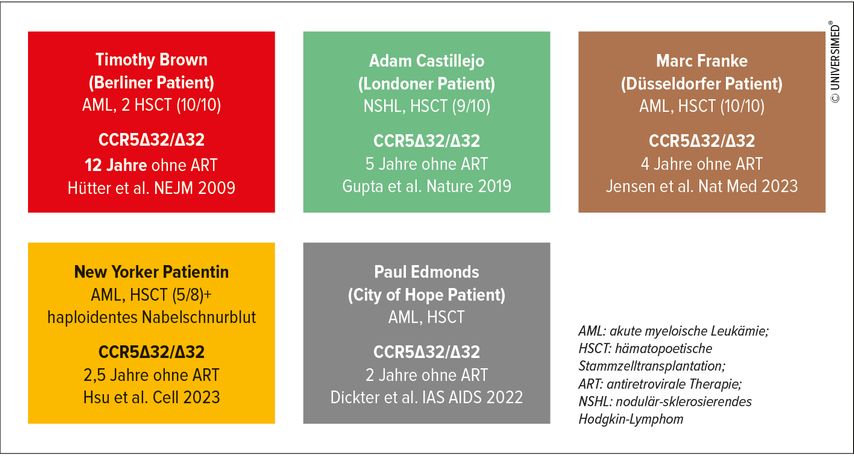 Timothy Brown
(Berliner Patient)
AML, 2 HSCT (10/10)

CCR5Δ32/Δ32
12 Jahre ohne ART
Hütter et al. NEJM 2009

Adam Castillejo
(Londoner Patient)
NSHL, HSCT (9/10)

CCR5Δ32/Δ32
5 Jahre ohne ART
Gupta et al. Nature 2019

Marc Franke
(Düsseldorfer Patient)
AML, HSCT (10/10)

CCR5Δ32/Δ32
4 Jahre ohne ART
Jensen et al. Nat Med 2023

© UNIVERSIMED®

New Yorker Patientin
AML, HSCT (5/8)+
haploidentes Nabelschnurblut

CCR5Δ32/Δ32
2,5 Jahre ohne ART
Hsu et al. Cell 2023

Paul Edmonds
(City of Hope Patient)
AML, HSCT

CCR5Δ32/Δ32
2 Jahre ohne ART
Dickter et al. IAS AIDS 2022

AML: akute myeloische Leukämie;
HSCT: hämatopoetische Stammzelltransplantation;
ART: antiretrovirale Therapie;
NSHL: nodulär-sklerosierendes Hodgkin-Lymphom